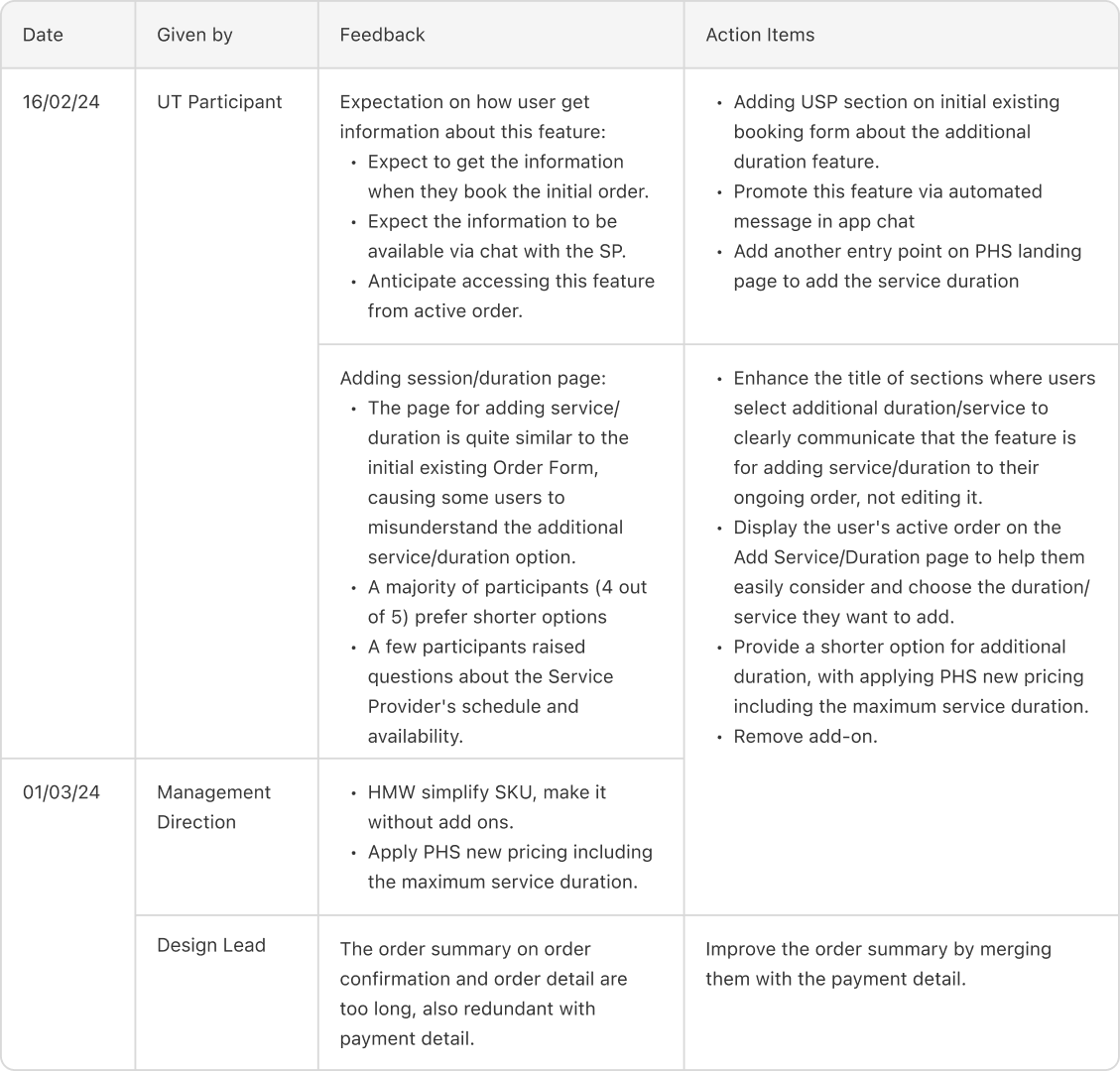 | Date | Given by | Feedback | Action Items |
|---|---|---|---|
| 16/02/24 | UT Participant | Expectation on how user get information about this feature: • Expect to get the information when they book the initial order. • Expect the information to be available via chat with the SP. • Anticipate accessing this feature from active order. | • Adding USP section on initial existing booking form about the additional duration feature. • Promote this feature via automated message in app chat • Add another entry point on PHS landing page to add the service duration |
| | | Adding session/duration page: • The page for adding service/duration is quite similar to the initial existing Order Form, causing some users to misunderstand the additional service/duration option. • A majority of participants (4 out of 5) prefer shorter options • A few participants raised questions about the Service Provider's schedule and availability. | • Enhance the title of sections where users select additional duration/service to clearly communicate that the feature is for adding service/duration to their ongoing order, not editing it. • Display the user's active order on the Add Service/Duration page to help them easily consider and choose the duration/service they want to add. • Provide a shorter option for additional duration, with applying PHS new pricing including the maximum service duration. • Remove add-on. |
| 01/03/24 | Management Direction | • HMW simplify SKU, make it without add ons. • Apply PHS new pricing including the maximum service duration. | |
| | Design Lead | The order summary on order confirmation and order detail are too long, also redundant with payment detail. | Improve the order summary by merging them with the payment detail. |